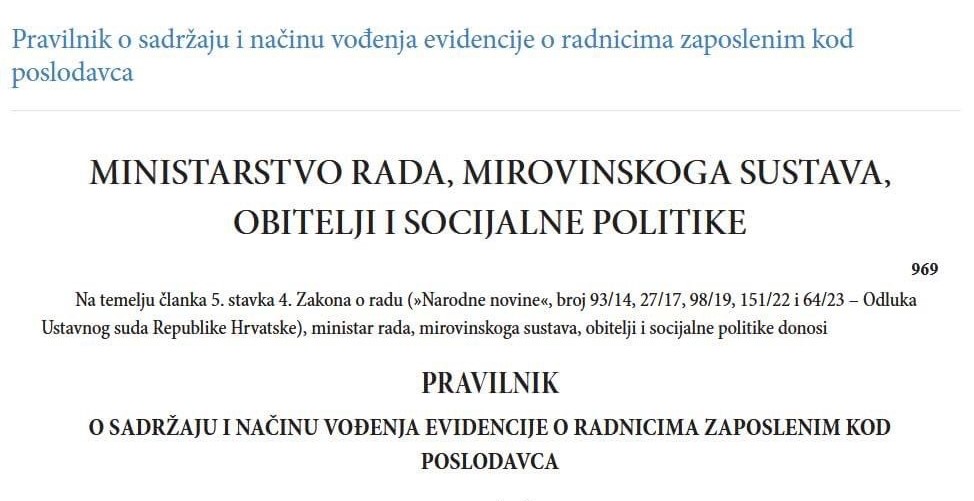 Pravilnik o sadržaju i načinu vođenja evidencije o radnicima zaposlenim kod poslodavca

MINISTARSTVO RADA, MIROVINSKOGA SUSTAVA, OBITELJI I SOCIJALNE POLITIKE

969

Na temelju članka 5. stavka 4. Zakona o radu (»Narodne novine«, broj 93/14, 27/17, 98/19, 151/22 i 64/23 – Odluka Ustavnog suda Republike Hrvatske), ministar rada, mirovinskoga sustava, obitelji i socijalne politike donosi

PRAVILNIK

O SADRŽAJU I NAČINU VOĐENJA EVIDENCIJE O RADNICIMA ZAPOSLENIM KOD POSLODAVCA